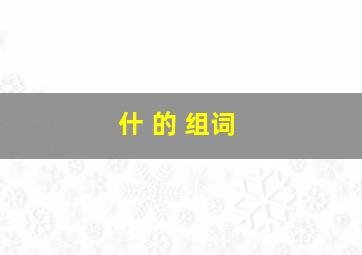 什 的 组词